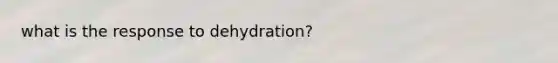 what is the response to dehydration?